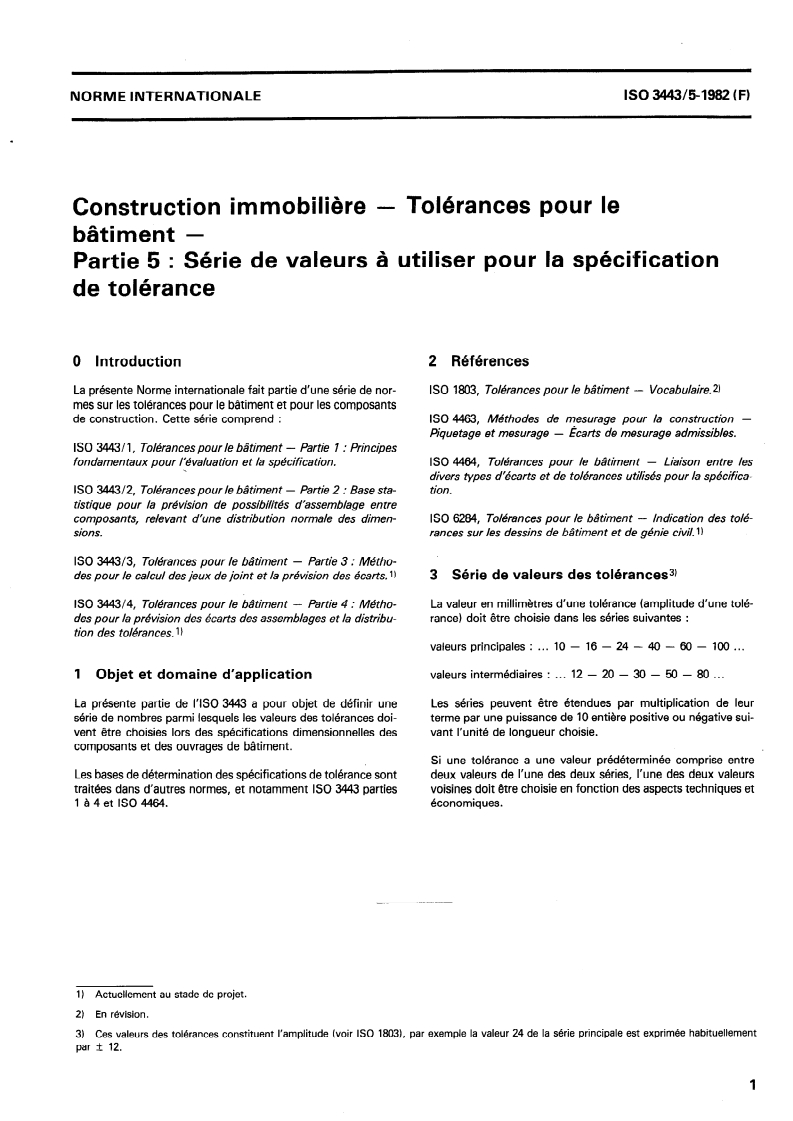 NORME INTERNATIONALE

ISO 3443/5-1982 (F)

Construction immobilière — Tolérances pour le bâtiment —
Partie 5 : Série de valeurs à utiliser pour la spécification de tolérance

0 Introduction

La présente Norme internationale fait partie d'une série de normes sur les tolérances pour le bâtiment et pour les composants de construction. Cette série comprend :

ISO 3443/1, Tolérances pour le bâtiment — Partie 1 : Principes fondamentaux pour l'évaluation et la spécification.

ISO 3443/2, Tolérances pour le bâtiment — Partie 2 : Base statistique pour la prévision de possibilités d'assemblage entre composants, relevant d'une distribution normale des dimensions.

ISO 3443/3, Tolérances pour le bâtiment — Partie 3 : Méthodes pour le calcul des jeux de joint et la prévision des écarts.$^{1)}$

ISO 3443/4, Tolérances pour le bâtiment — Partie 4 : Méthodes pour la prévision des écarts des assemblages et la distribution des tolérances.$^{1)}$

1 Objet et domaine d'application

La présente partie de l'ISO 3443 a pour objet de définir une série de nombres parmi lesquels les valeurs des tolérances doivent être choisies lors des spécifications dimensionnelles des composants et des ouvrages de bâtiment.

Les bases de détermination des spécifications de tolérance sont traitées dans d'autres normes, et notamment ISO 3443 parties 1 à 4 et ISO 4464.

2 Références

ISO 1803, Tolérances pour le bâtiment — Vocabulaire.$^{2)}$

ISO 4463, Méthodes de mesurage pour la construction — Piquetage et mesurage — Écarts de mesurage admissibles.

ISO 4464, Tolérances pour le bâtiment — Liaison entre les divers types d'écarts et de tolérances utilisés pour la spécification.

ISO 6284, Tolérances pour le bâtiment — Indication des tolérances sur les dessins de bâtiment et de génie civil.$^{1)}$

3 Série de valeurs des tolérances$^{3)}$

La valeur en millimètres d'une tolérance (amplitude d'une tolérance) doit être choisie dans les séries suivantes :

valeurs principales : ... 10 — 16 — 24 — 40 — 60 — 100 ...

valeurs intermédiaires : ... 12 — 20 — 30 — 50 — 80 ...

Les séries peuvent être étendues par multiplication de leur terme par une puissance de 10 entière positive ou négative suivant l'unité de longueur choisie.

Si une tolérance a une valeur prédéterminée comprise entre deux valeurs de l'une des deux séries, l'une des deux valeurs voisines doit être choisie en fonction des aspects techniques et économiques.

1) Actuellement au stade de projet.

2) En révision.

3) Ces valeurs des tolérances constituent l'amplitude (voir ISO 1803), par exemple la valeur 24 de la série principale est exprimée habituellement par ± 12.

1